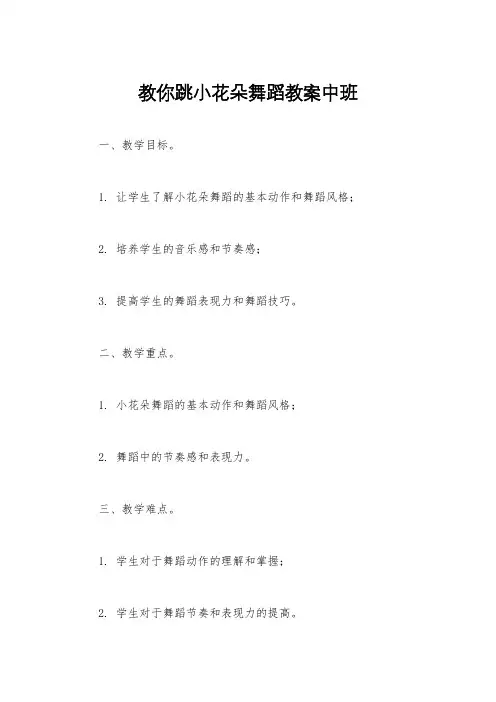 教你跳小花朵舞蹈教案中班

一、教学目标。

1. 让学生了解小花朵舞蹈的基本动作和舞蹈风格；

2. 培养学生的音乐感和节奏感；

3. 提高学生的舞蹈表现力和舞蹈技巧。

二、教学重点。

1. 小花朵舞蹈的基本动作和舞蹈风格；

2. 舞蹈中的节奏感和表现力。

三、教学难点。

1. 学生对于舞蹈动作的理解和掌握；

2. 学生对于舞蹈节奏和表现力的提高。